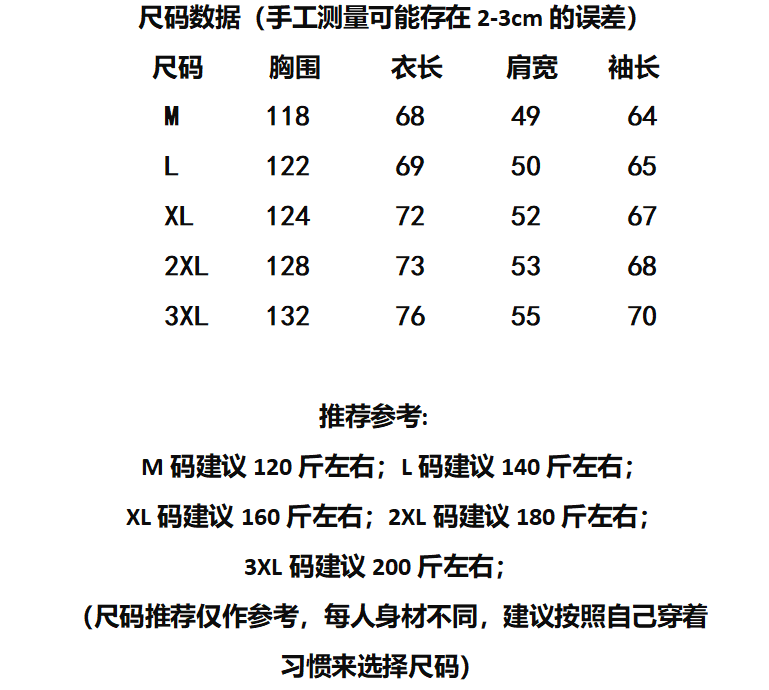 尺码数据（手工测量可能存在 2-3cm 的误差）

| 尺码 | 胸围 | 衣长 | 肩宽 | 袖长 |
|---|---|---|---|---|
| M | 118 | 68 | 49 | 64 |
| L | 122 | 69 | 50 | 65 |
| XL | 124 | 72 | 52 | 67 |
| 2XL | 128 | 73 | 53 | 68 |
| 3XL | 132 | 76 | 55 | 70 |

推荐参考:

M 码建议 120 斤左右；L 码建议 140 斤左右；

XL 码建议 160 斤左右；2XL 码建议 180 斤左右；

3XL 码建议 200 斤左右；

（尺码推荐仅作参考，每人身材不同，建议按照自己穿着习惯来选择尺码）